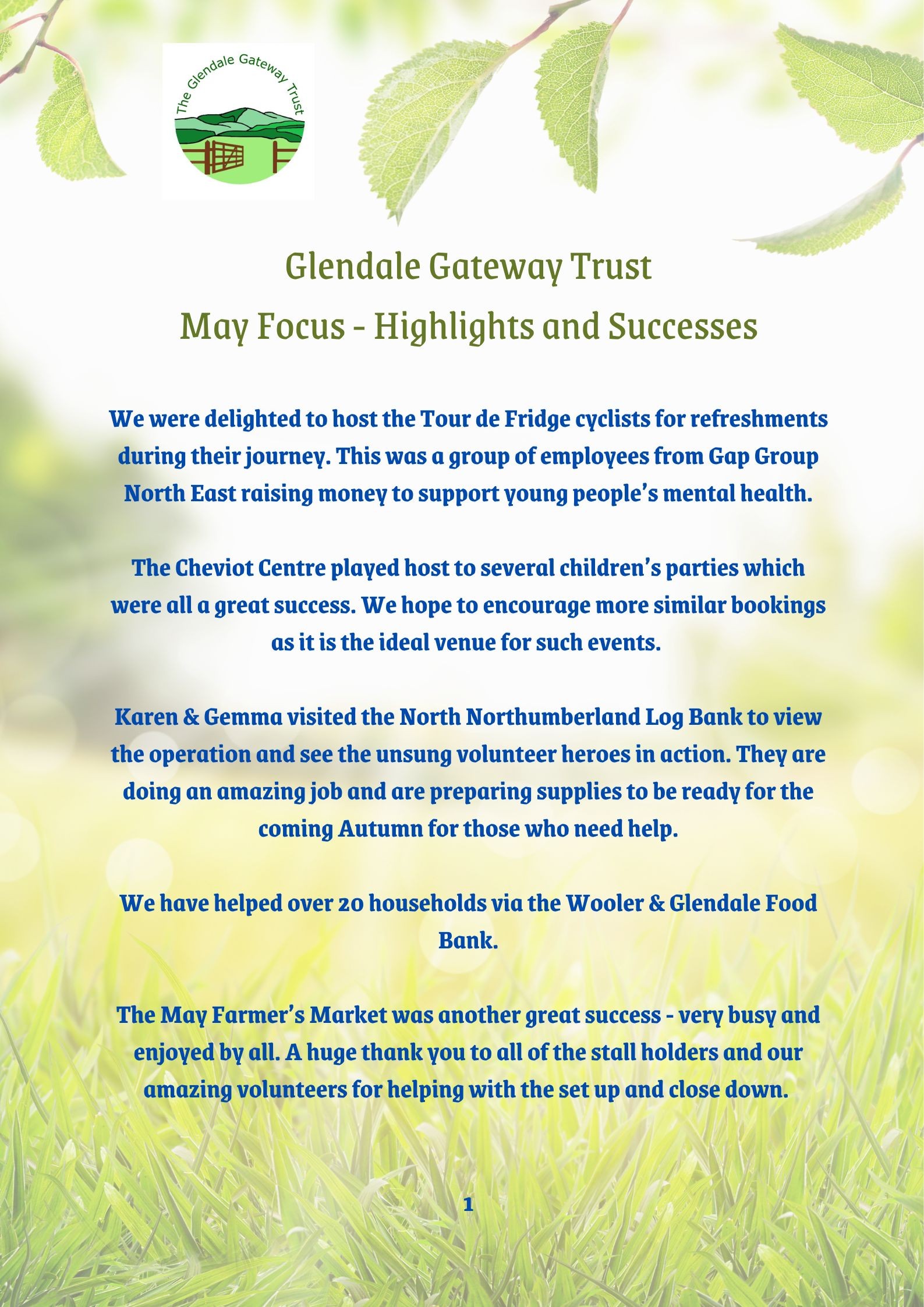 The Glendale Gateway Trust

Glendale Gateway Trust
May Focus - Highlights and Successes

We were delighted to host the Tour de Fridge cyclists for refreshments during their journey. This was a group of employees from Gap Group North East raising money to support young people's mental health.

The Cheviot Centre played host to several children's parties which were all a great success. We hope to encourage more similar bookings as it is the ideal venue for such events.

Karen & Gemma visited the North Northumberland Log Bank to view the operation and see the unsung volunteer heroes in action. They are doing an amazing job and are preparing supplies to be ready for the coming Autumn for those who need help.

We have helped over 20 households via the Wooler & Glendale Food Bank.

The May Farmer's Market was another great success - very busy and enjoyed by all. A huge thank you to all of the stall holders and our amazing volunteers for helping with the set up and close down.

1